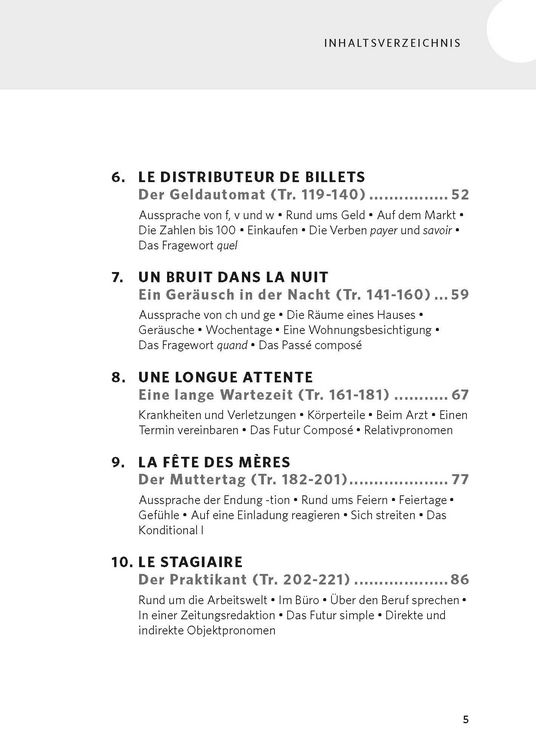 INHALTSVERZEICHNIS

6. LE DISTRIBUTEUR DE BILLETS
Der Geldautomat (Tr. 119-140) 52

Aussprache von f, v und w • Rund ums Geld • Auf dem Markt • Die Zahlen bis 100 • Einkaufen • Die Verben payer und savoir • Das Fragewort quel

7. UN BRUIT DANS LA NUIT
Ein Geräusch in der Nacht (Tr. 141-160) 59

Aussprache von ch und ge • Die Räume eines Hauses • Geräusche • Wochentage • Eine Wohnungsbesichtigung • Das Fragewort quand • Das Passé composé

8. UNE LONGUE ATTENTE
Eine lange Wartezeit (Tr. 161-181) 67

Krankheiten und Verletzungen • Körperteile • Beim Arzt • Einen Termin vereinbaren • Das Futur Composé • Relativpronomen

9. LA FÊTE DES MÈRES
Der Muttertag (Tr. 182-201) 77

Aussprache der Endung -tion • Rund ums Feiern • Feiertage • Gefühle • Auf eine Einladung reagieren • Sich streiten • Das Konditional I

10. LE STAGIAIRE
Der Praktikant (Tr. 202-221) 86

Rund um die Arbeitswelt • Im Büro • Über den Beruf sprechen • In einer Zeitungsredaktion • Das Futur simple • Direkte und indirekte Objektpronomen

5